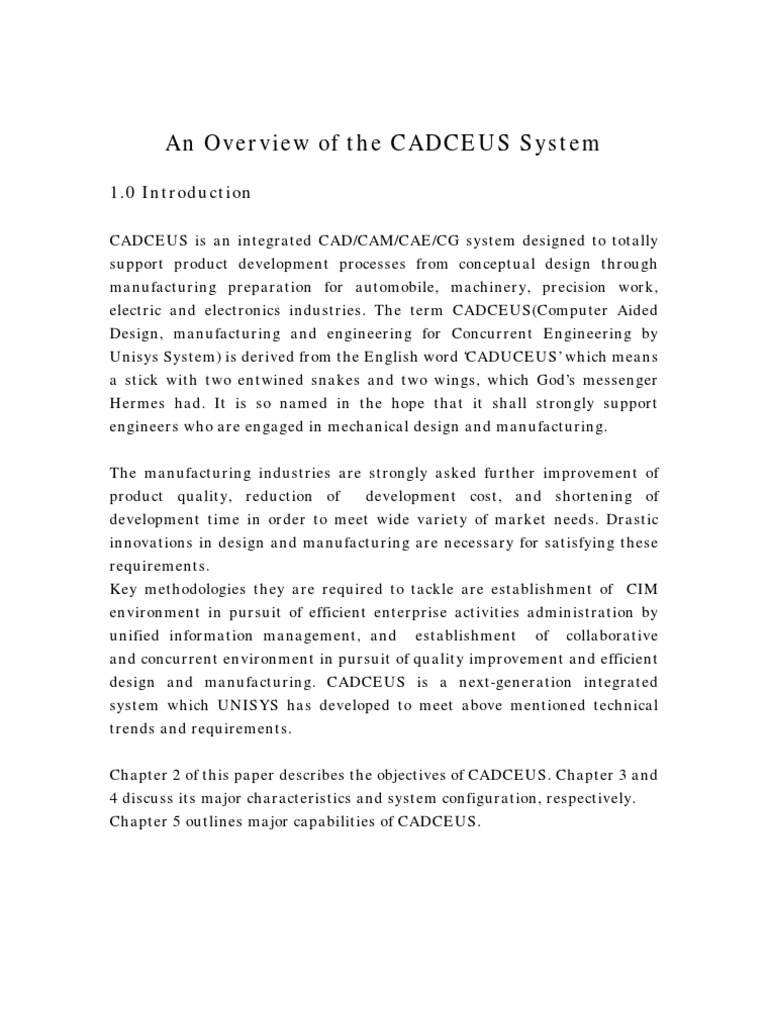 An Overview of the CADCEUS System

1.0 Introduction

CADCEUS is an integrated CAD/CAM/CAE/CG system designed to totally support product development processes from conceptual design through manufacturing preparation for automobile, machinery, precision work, electric and electronics industries. The term CADCEUS(Computer Aided Design, manufacturing and engineering for Concurrent Engineering by Unisys System) is derived from the English word 'CADUCEUS' which means a stick with two entwined snakes and two wings, which God's messenger Hermes had. It is so named in the hope that it shall strongly support engineers who are engaged in mechanical design and manufacturing.

The manufacturing industries are strongly asked further improvement of product quality, reduction of development cost, and shortening of development time in order to meet wide variety of market needs. Drastic innovations in design and manufacturing are necessary for satisfying these requirements.
Key methodologies they are required to tackle are establishment of CIM environment in pursuit of efficient enterprise activities administration by unified information management, and establishment of collaborative and concurrent environment in pursuit of quality improvement and efficient design and manufacturing. CADCEUS is a next-generation integrated system which UNISYS has developed to meet above mentioned technical trends and requirements.

Chapter 2 of this paper describes the objectives of CADCEUS. Chapter 3 and 4 discuss its major characteristics and system configuration, respectively.
Chapter 5 outlines major capabilities of CADCEUS.